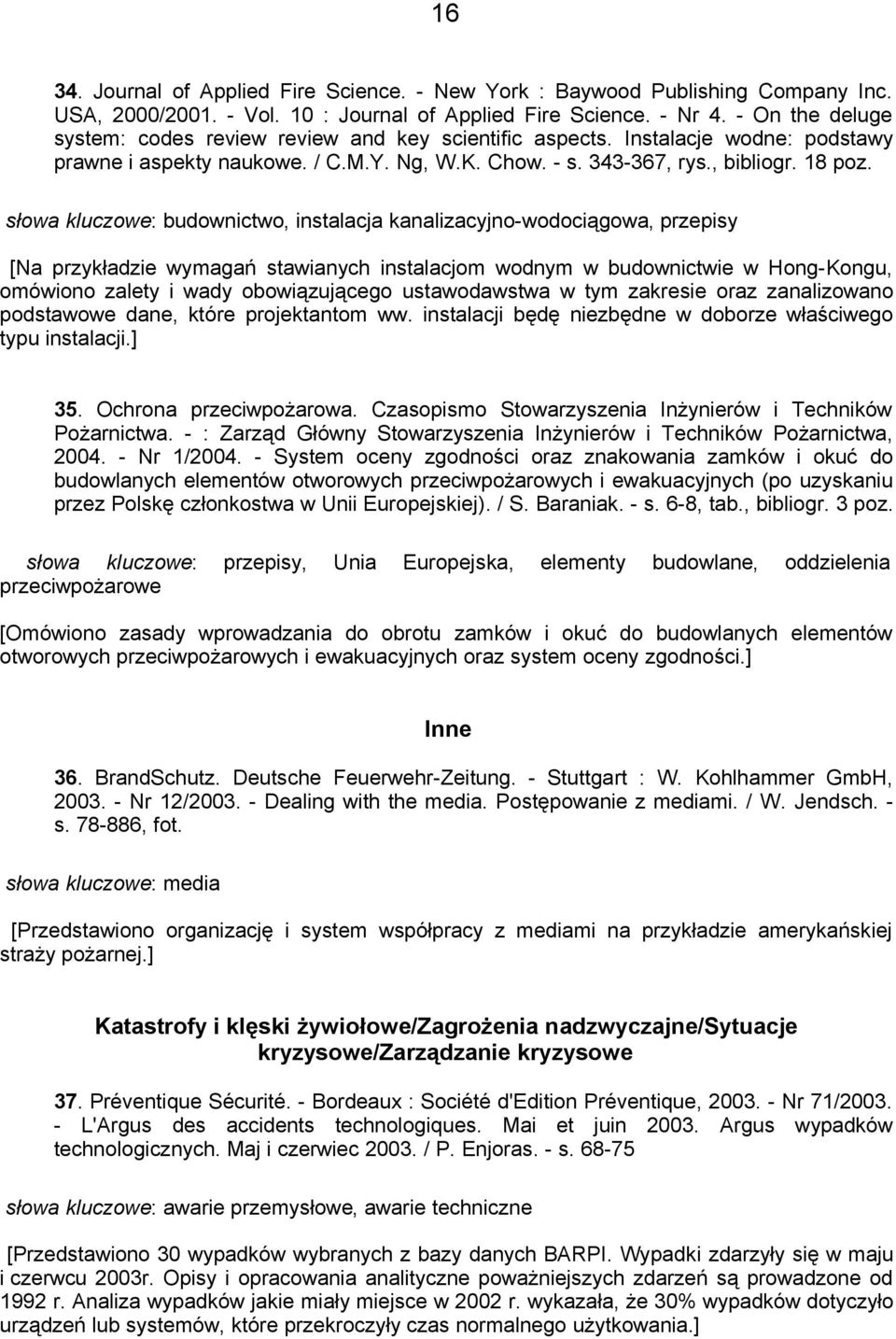 16

34. Journal of Applied Fire Science. - New York : Baywood Publishing Company Inc. USA, 2000/2001. - Vol. 10 : Journal of Applied Fire Science. - Nr 4. - On the deluge system: codes review review and key scientific aspects. Instalacje wodne: podstawy prawne i aspekty naukowe. / C.M.Y. Ng, W.K. Chow. - s. 343-367, rys., bibliogr. 18 poz.

słowa kluczowe: budownictwo, instalacja kanalizacyjno-wodociągowa, przepisy

[Na przykładzie wymagań stawianych instalacjom wodnym w budownictwie w Hong-Kongu, omówiono zalety i wady obowiązującego ustawodawstwa w tym zakresie oraz zanalizowano podstawowe dane, które projektantom ww. instalacji będę niezbędne w doborze właściwego typu instalacji.]

35. Ochrona przeciwpożarowa. Czasopismo Stowarzyszenia Inżynierów i Techników Pożarnictwa. - : Zarząd Główny Stowarzyszenia Inżynierów i Techników Pożarnictwa, 2004. - Nr 1/2004. - System oceny zgodności oraz znakowania zamków i okuć do budowlanych elementów otworowych przeciwpożarowych i ewakuacyjnych (po uzyskaniu przez Polskę członkostwa w Unii Europejskiej). / S. Baraniak. - s. 6-8, tab., bibliogr. 3 poz.

słowa kluczowe: przepisy, Unia Europejska, elementy budowlane, oddzielenia przeciwpożarowe

[Omówiono zasady wprowadzania do obrotu zamków i okuć do budowlanych elementów otworowych przeciwpożarowych i ewakuacyjnych oraz system oceny zgodności.]

Inne

36. BrandSchutz. Deutsche Feuerwehr-Zeitung. - Stuttgart : W. Kohlhammer GmbH, 2003. - Nr 12/2003. - Dealing with the media. Postępowanie z mediami. / W. Jendsch. - s. 78-886, fot.

słowa kluczowe: media

[Przedstawiono organizację i system współpracy z mediami na przykładzie amerykańskiej straży pożarnej.]

Katastrofy i klęski żywiołowe/Zagrożenia nadzwyczajne/Sytuacje kryzysowe/Zarządzanie kryzysowe

37. Préventique Sécurité. - Bordeaux : Société d'Edition Préventique, 2003. - Nr 71/2003. - L'Argus des accidents technologiques. Mai et juin 2003. Argus wypadków technologicznych. Maj i czerwiec 2003. / P. Enjoras. - s. 68-75

słowa kluczowe: awarie przemysłowe, awarie techniczne

[Przedstawiono 30 wypadków wybranych z bazy danych BARPI. Wypadki zdarzyły się w maju i czerwcu 2003r. Opisy i opracowania analityczne poważniejszych zdarzeń są prowadzone od 1992 r. Analiza wypadków jakie miały miejsce w 2002 r. wykazała, że 30% wypadków dotyczyło urządzeń lub systemów, które przekroczyły czas normalnego użytkowania.]